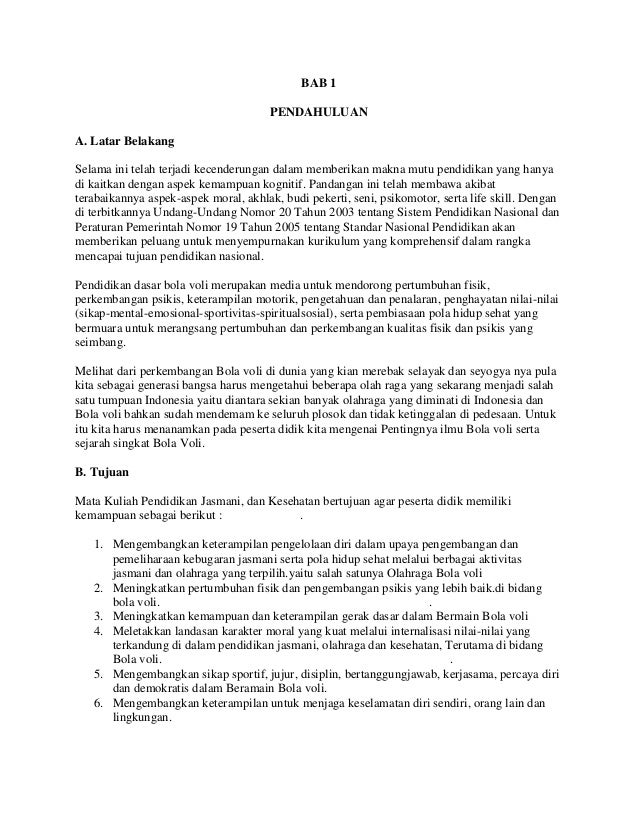 BAB 1

PENDAHULUAN

A. Latar Belakang

Selama ini telah terjadi kecenderungan dalam memberikan makna mutu pendidikan yang hanya di kaitkan dengan aspek kemampuan kognitif. Pandangan ini telah membawa akibat terabaikannya aspek-aspek moral, akhlak, budi pekerti, seni, psikomotor, serta life skill. Dengan di terbitkannya Undang-Undang Nomor 20 Tahun 2003 tentang Sistem Pendidikan Nasional dan Peraturan Pemerintah Nomor 19 Tahun 2005 tentang Standar Nasional Pendidikan akan memberikan peluang untuk menyempurnakan kurikulum yang komprehensif dalam rangka mencapai tujuan pendidikan nasional.

Pendidikan dasar bola voli merupakan media untuk mendorong pertumbuhan fisik, perkembangan psikis, keterampilan motorik, pengetahuan dan penalaran, penghayatan nilai-nilai (sikap-mental-emosional-sportivitas-spiritualsosial), serta pembiasaan pola hidup sehat yang bermuara untuk merangsang pertumbuhan dan perkembangan kualitas fisik dan psikis yang seimbang.

Melihat dari perkembangan Bola voli di dunia yang kian merebak selayak dan seyogya nya pula kita sebagai generasi bangsa harus mengetahui beberapa olah raga yang sekarang menjadi salah satu tumpuan Indonesia yaitu diantara sekian banyak olahraga yang diminati di Indonesia dan Bola voli bahkan sudah mendemam ke seluruh plosok dan tidak ketinggalan di pedesaan. Untuk itu kita harus menanamkan pada peserta didik kita mengenai Pentingnya ilmu Bola voli serta sejarah singkat Bola Voli.

B. Tujuan

Mata Kuliah Pendidikan Jasmani, dan Kesehatan bertujuan agar peserta didik memiliki kemampuan sebagai berikut : .

1. Mengembangkan keterampilan pengelolaan diri dalam upaya pengembangan dan pemeliharaan kebugaran jasmani serta pola hidup sehat melalui berbagai aktivitas jasmani dan olahraga yang terpilih.yaitu salah satunya Olahraga Bola voli
2. Meningkatkan pertumbuhan fisik dan pengembangan psikis yang lebih baik.di bidang bola voli. .
3. Meningkatkan kemampuan dan keterampilan gerak dasar dalam Bermain Bola voli
4. Meletakkan landasan karakter moral yang kuat melalui internalisasi nilai-nilai yang terkandung di dalam pendidikan jasmani, olahraga dan kesehatan, Terutama di bidang Bola voli. .
5. Mengembangkan sikap sportif, jujur, disiplin, bertanggungjawab, kerjasama, percaya diri dan demokratis dalam Beramain Bola voli.
6. Mengembangkan keterampilan untuk menjaga keselamatan diri sendiri, orang lain dan lingkungan.